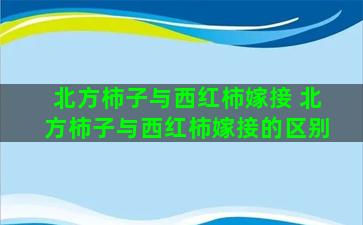 北方柿子与西红柿嫁接 北方柿子与西红柿嫁接的区别